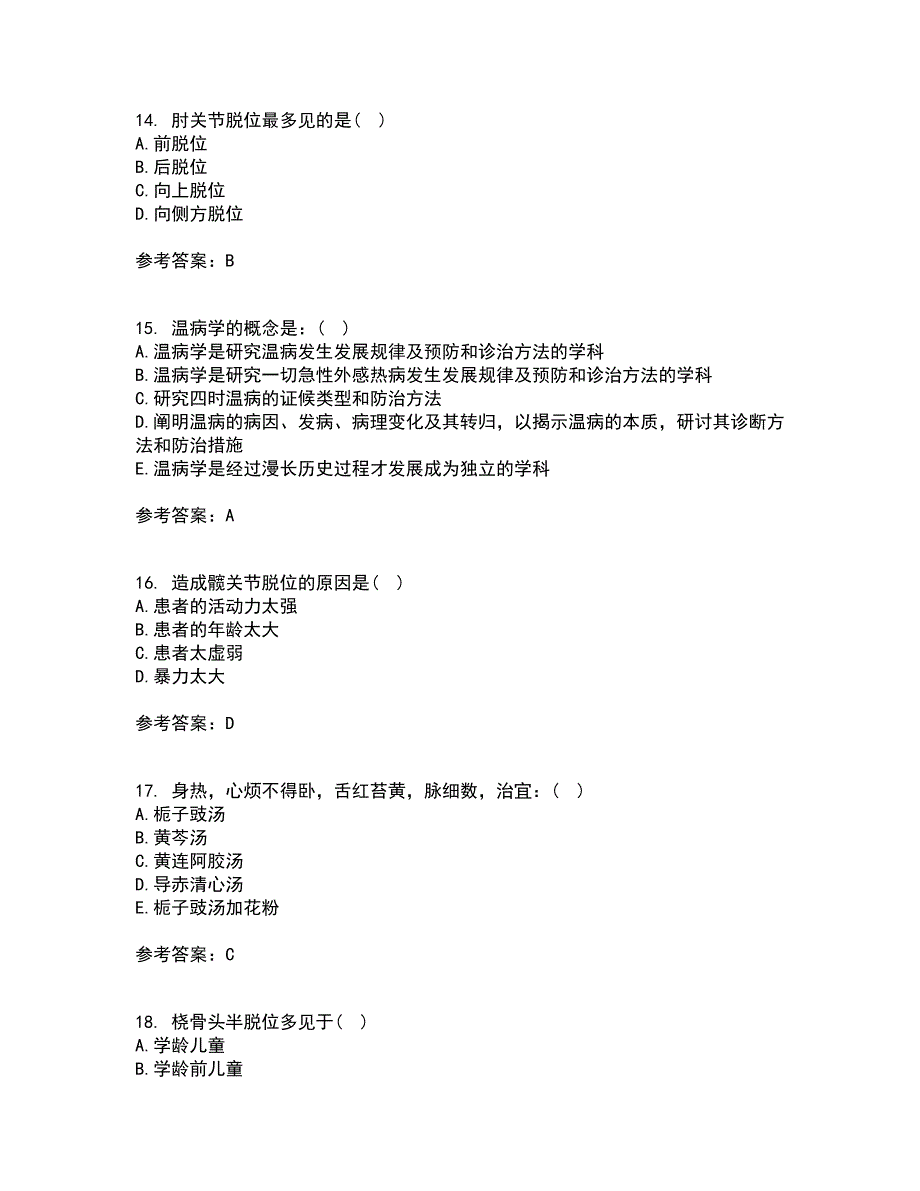 14. 肘关节脱位最多见的是（ ）
A. 前脱位
B. 后脱位
C. 向上脱位
D. 向侧方脱位

参考答案：B

15. 温病学的概念是：（ ）
A. 温病学是研究温病发生发展规律及预防和诊治方法的学科
B. 温病学是研究一切急性外感热病发生发展规律及预防和诊治方法的学科
C. 研究四时温病的证候类型和防治方法
D. 阐明温病的病因、发病、病理变化及其转归，以揭示温病的本质，研讨其诊断方法和防治措施
E. 温病学是经过漫长历史过程才发展成为独立的学科

参考答案：A

16. 造成髋关节脱位的原因是（ ）
A. 患者的活动力太强
B. 患者的年龄太大
C. 患者太虚弱
D. 暴力太大

参考答案：D

17. 身热，心烦不得卧，舌红苔黄，脉细数，治宜：（ ）
A. 栀子豉汤
B. 黄芩汤
C. 黄连阿胶汤
D. 导赤清心汤
E. 栀子豉汤加花粉

参考答案：C

18. 桡骨头半脱位多见于（ ）
A. 学龄儿童
B. 学龄前儿童